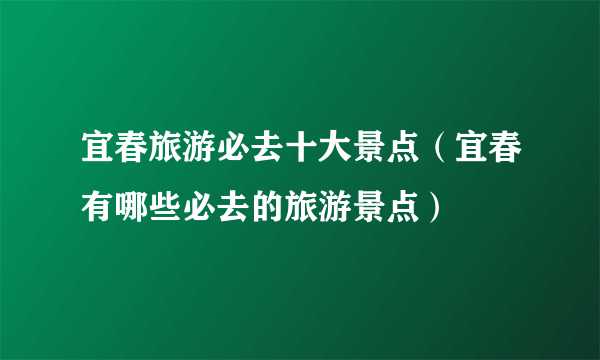 宜春旅游必去十大景点（宜春有哪些必去的旅游景点）